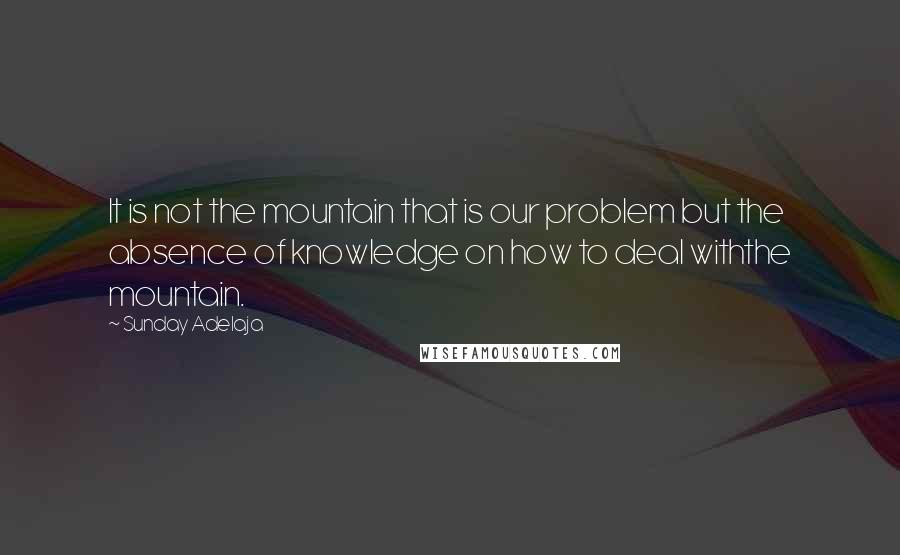 It is not the mountain that is our problem but the absence of knowledge on how to deal withthe mountain.

~ Sunday Adelaja

WISEFAMOUSQUOTES.COM